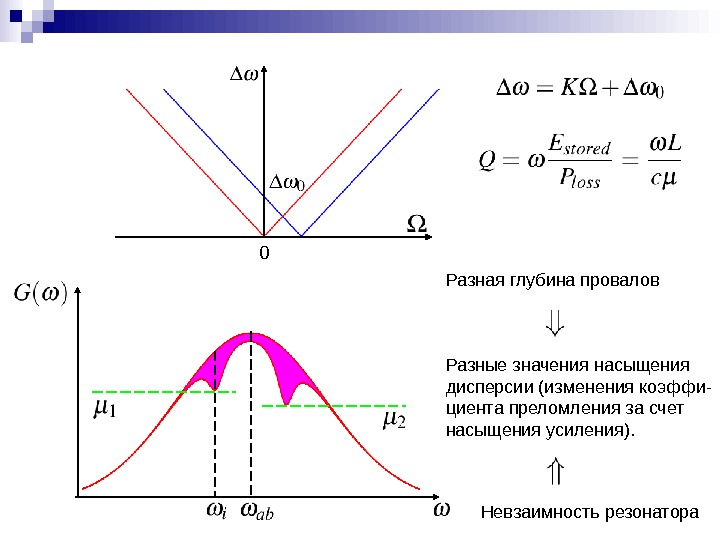 $\Delta\omega$

$\Delta\omega_0$

$\Omega$

0

$\Delta\omega = K\Omega + \Delta\omega_0$

$Q = \omega\frac{E_{stored}}{P_{loss}} = \frac{\omega L}{c\mu}$

$G(\omega)$

$\mu_1$

$\mu_2$

$\omega_i$

$\omega_{ab}$

$\omega$

Разная глубина провалов

$\Downarrow$

Разные значения насыщения дисперсии (изменения коэффициента преломления за счет насыщения усиления).

$\Uparrow$

Невзаимность резонатора